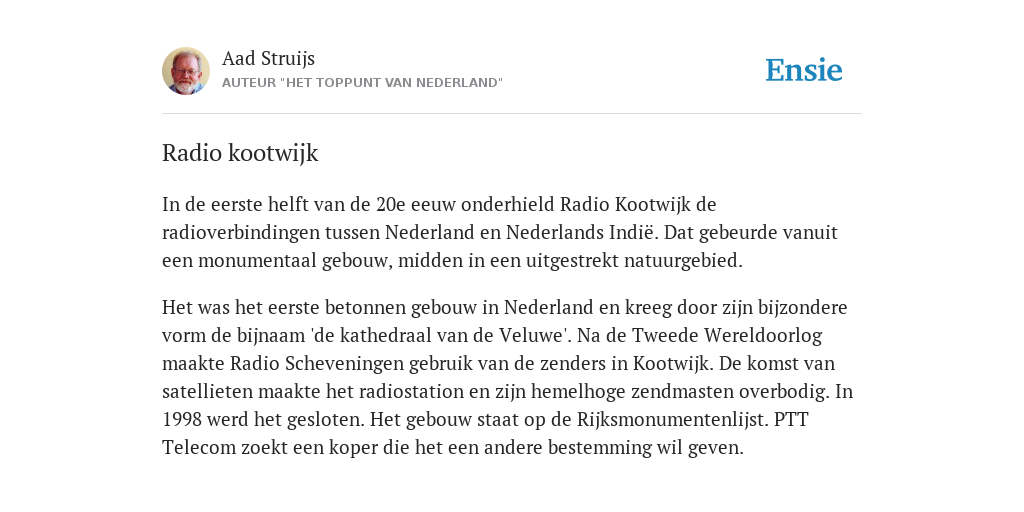 Aad Struijs
AUTEUR "HET TOPPUNT VAN NEDERLAND"

Ensie

Radio kootwijk

In de eerste helft van de 20e eeuw onderhield Radio Kootwijk de radioverbindingen tussen Nederland en Nederlands Indië. Dat gebeurde vanuit een monumentaal gebouw, midden in een uitgestrekt natuurgebied.

Het was het eerste betonnen gebouw in Nederland en kreeg door zijn bijzondere vorm de bijnaam 'de kathedraal van de Veluwe'. Na de Tweede Wereldoorlog maakte Radio Scheveningen gebruik van de zenders in Kootwijk. De komst van satellieten maakte het radiostation en zijn hemelhoge zendmasten overbodig. In 1998 werd het gesloten. Het gebouw staat op de Rijksmonumentenlijst. PTT Telecom zoekt een koper die het een andere bestemming wil geven.